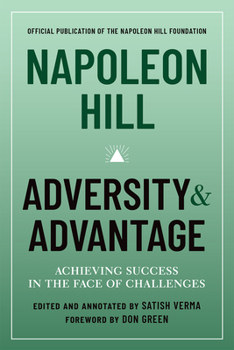 OFFICIAL PUBLICATION OF THE NAPOLEON HILL FOUNDATION

NAPOLEON HILL

ADVERSITY & ADVANTAGE

ACHIEVING SUCCESS IN THE FACE OF CHALLENGES

EDITED AND ANNOTATED BY SATISH VERMA
FOREWORD BY DON GREEN